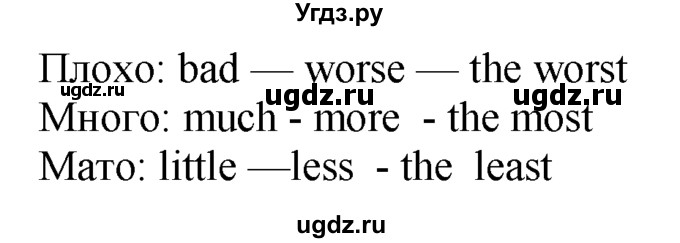 Угдз.ру

Плохо: bad — worse — the worst
ugdz.ru ugdz.ru ugdz.ru
Много: much - more - the most
Мато: little —less - the least

ugdz.ru